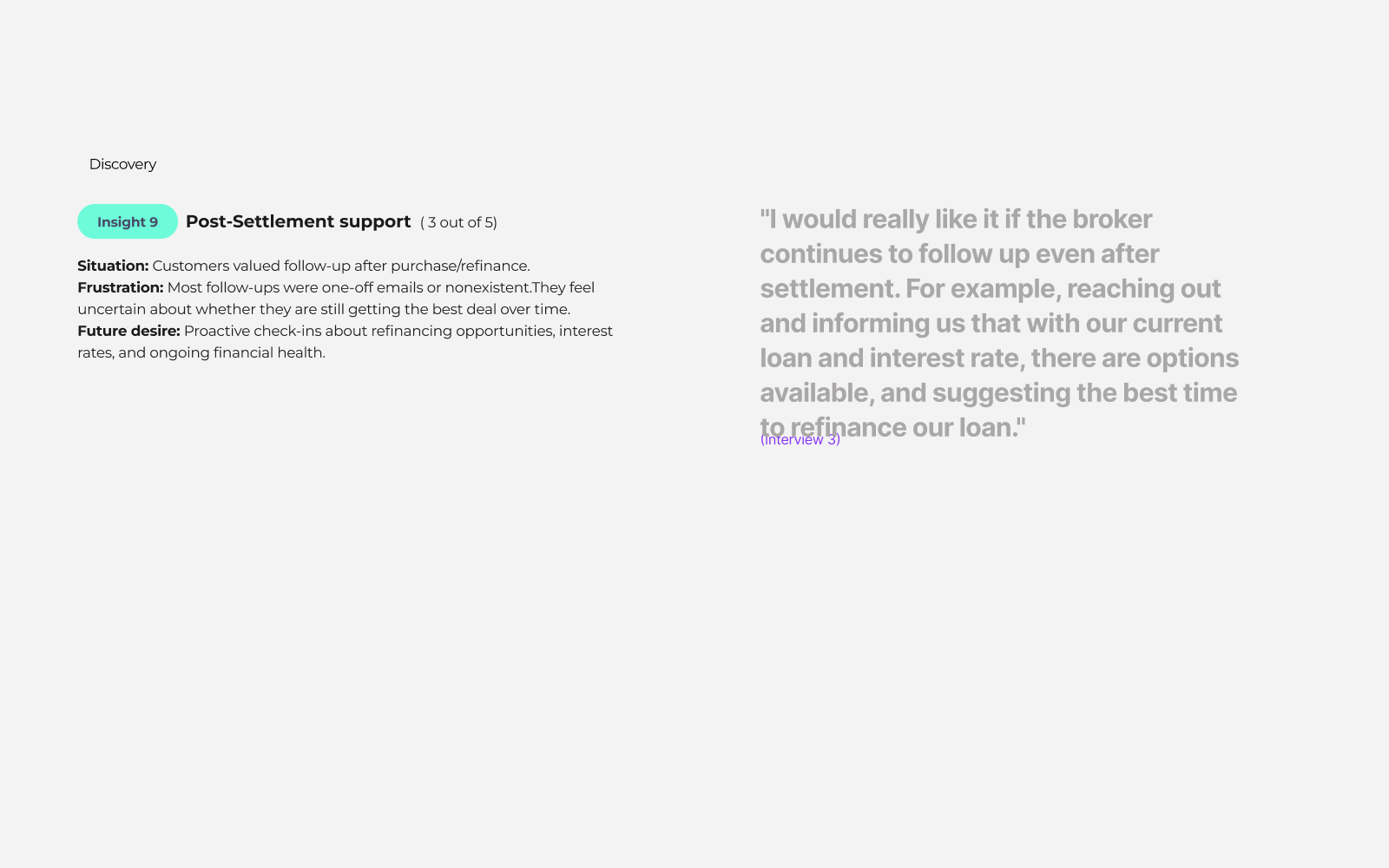 Discovery

Insight 9

Post-Settlement support ( 3 out of 5)

Situation: Customers valued follow-up after purchase/refinance.
Frustration: Most follow-ups were one-off emails or nonexistent.They feel uncertain about whether they are still getting the best deal over time.
Future desire: Proactive check-ins about refinancing opportunities, interest rates, and ongoing financial health.

"I would really like it if the broker continues to follow up even after settlement. For example, reaching out and informing us that with our current loan and interest rate, there are options available, and suggesting the best time to refinance our loan."

(Interview 3)